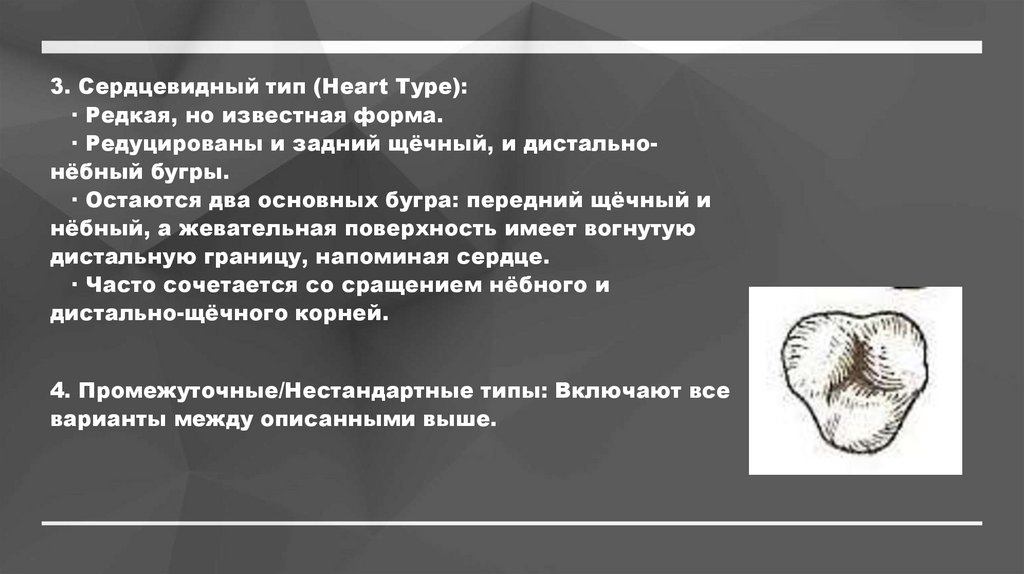 3. Сердцевидный тип (Heart Type):

· Редкая, но известная форма.

· Редуцированы и задний щёчный, и дистально-нёбный бугры.

· Остаются два основных бугра: передний щёчный и нёбный, а жевательная поверхность имеет вогнутую дистальную границу, напоминая сердце.

· Часто сочетается со сращением нёбного и дистально-щёчного корней.

4. Промежуточные/Нестандартные типы: Включают все варианты между описанными выше.